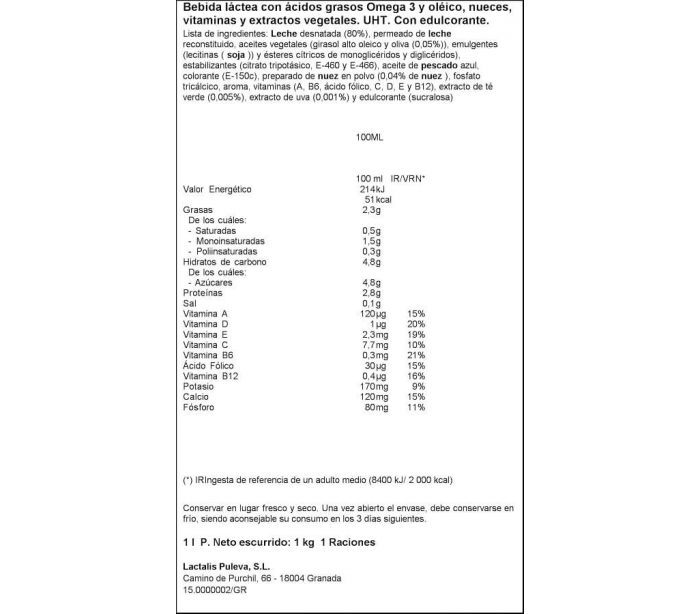 Bebida láctea con ácidos grasos Omega 3 y oléico, nueces, vitaminas y extractos vegetales. UHT. Con edulcorante.

Lista de ingredientes: Leche desnatada (80%), permeado de leche reconstituido, aceites vegetales (girasol alto oleico y oliva (0,05%)), emulgentes (lecitinas ( soja )) y ésteres cítricos de monoglicéridos y diglicéridos), estabilizantes (citrato tripotásico, E-460 y E-466), aceite de pescado azul, colorante (E-150c), preparado de nuez en polvo (0,04% de nuez ), fosfato tricálcico, aroma, vitaminas (A, B6, ácido fólico, C, D, E y B12), extracto de té verde (0,005%), extracto de uva (0,001%) y edulcorante (sucralosa)

100ML

| | 100 ml | IR/VRN* |
|---|---|---|
| Valor Energético | 214kJ | |
| | 51kcal | |
| Grasas | 2,3g | |
| De los cuáles: | | |
| - Saturadas | 0,5g | |
| - Monoinsaturadas | 1,5g | |
| - Poliinsaturadas | 0,3g | |
| Hidratos de carbono | 4,8g | |
| De los cuáles: | | |
| - Azúcares | 4,8g | |
| Proteínas | 2,8g | |
| Sal | 0,1g | |
| Vitamina A | 120µg | 15% |
| Vitamina D | 1µg | 20% |
| Vitamina E | 2,3mg | 19% |
| Vitamina C | 7,7mg | 10% |
| Vitamina B6 | 0,3mg | 21% |
| Ácido Fólico | 30µg | 15% |
| Vitamina B12 | 0,4µg | 16% |
| Potasio | 170mg | 9% |
| Calcio | 120mg | 15% |
| Fósforo | 80mg | 11% |

(*) IRIngesta de referencia de un adulto medio (8400 kJ/ 2 000 kcal)

Conservar en lugar fresco y seco. Una vez abierto el envase, debe conservarse en frío, siendo aconsejable su consumo en los 3 días siguientes.

1 l P. Neto escurrido: 1 kg 1 Raciones

Lactalis Puleva, S.L.
Camino de Purchil, 66 - 18004 Granada
15.0000002/GR